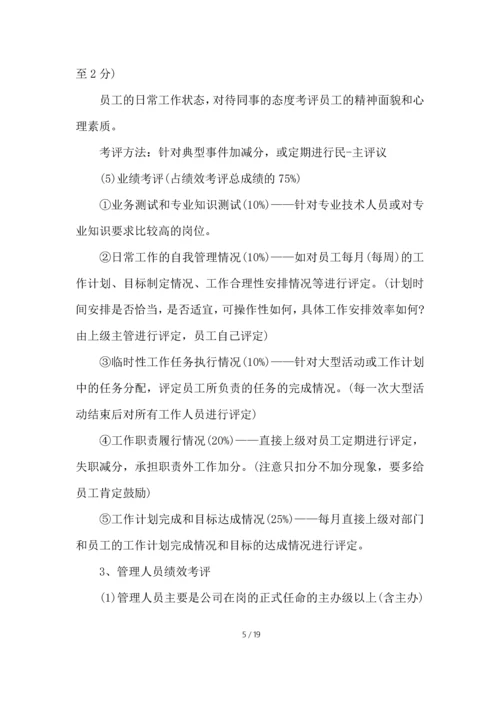 至 2 分)

员工的日常工作状态，对待同事的态度考评员工的精神面貌和心理素质。

考评方法：针对典型事件加减分，或定期进行民-主评议

(5)业绩考评(占绩效考评总成绩的 75%)

①业务测试和专业知识测试(10%)——针对专业技术人员或对专业知识要求比较高的岗位。

②日常工作的自我管理情况(10%)——如对员工每月(每周)的工作计划、目标制定情况、工作合理性安排情况等进行评定。(计划时间安排是否恰当，是否适宜，可操作性如何，具体工作安排效率如何?由上级主管进行评定，员工自己评定)

③临时性工作任务执行情况(10%)——针对大型活动或工作计划中的任务分配，评定员工所负责的任务的完成情况。(每一次大型活动结束后对所有工作人员进行评定)

④工作职责履行情况(20%)——直接上级对员工定期进行评定，失职减分，承担职责外工作加分。(注意只扣分不加分现象，要多给员工肯定鼓励)

⑤工作计划完成和目标达成情况(25%)——每月直接上级对部门和员工的工作计划完成情况和目标的达成情况进行评定。

3、管理人员绩效考评

(1)管理人员主要是公司在岗的正式任命的主办级以上(含主办)

5 / 19